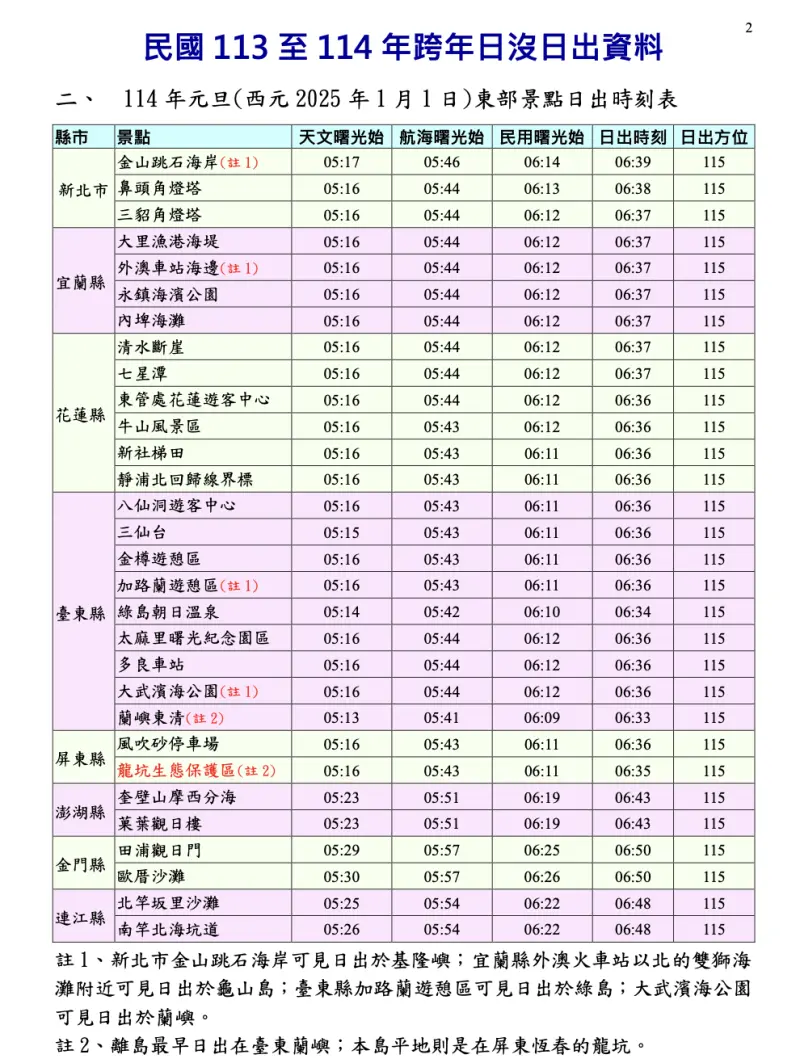 2

民國 113 至 114 年跨年日沒日出資料

二、 114 年元旦(西元 2025 年 1 月 1 日)東部景點日出時刻表

| 縣市 | 景點 | 天文曙光始 | 航海曙光始 | 民用曙光始 | 日出時刻 | 日出方位 |
|---|---|---|---|---|---|---|
| 新北市 | 金山跳石海岸(註 1) | 05:17 | 05:46 | 06:14 | 06:39 | 115 |
| | 鼻頭角燈塔 | 05:16 | 05:44 | 06:13 | 06:38 | 115 |
| | 三貂角燈塔 | 05:16 | 05:44 | 06:12 | 06:37 | 115 |
| 宜蘭縣 | 大里漁港海堤 | 05:16 | 05:44 | 06:12 | 06:37 | 115 |
| | 外澳車站海邊(註 1) | 05:16 | 05:44 | 06:12 | 06:37 | 115 |
| | 永鎮海濱公園 | 05:16 | 05:44 | 06:12 | 06:37 | 115 |
| | 內埤海灘 | 05:16 | 05:44 | 06:12 | 06:37 | 115 |
| 花蓮縣 | 清水斷崖 | 05:16 | 05:44 | 06:12 | 06:37 | 115 |
| | 七星潭 | 05:16 | 05:44 | 06:12 | 06:37 | 115 |
| | 東管處花蓮遊客中心 | 05:16 | 05:44 | 06:12 | 06:36 | 115 |
| | 牛山風景區 | 05:16 | 05:43 | 06:12 | 06:36 | 115 |
| | 新社梯田 | 05:16 | 05:43 | 06:11 | 06:36 | 115 |
| | 靜浦北回歸線界標 | 05:16 | 05:43 | 06:11 | 06:36 | 115 |
| 臺東縣 | 八仙洞遊客中心 | 05:16 | 05:43 | 06:11 | 06:36 | 115 |
| | 三仙台 | 05:15 | 05:43 | 06:11 | 06:36 | 115 |
| | 金樽遊憩區 | 05:16 | 05:43 | 06:11 | 06:36 | 115 |
| | 加路蘭遊憩區(註 1) | 05:16 | 05:43 | 06:11 | 06:36 | 115 |
| | 綠島朝日溫泉 | 05:14 | 05:42 | 06:10 | 06:34 | 115 |
| | 太麻里曙光紀念園區 | 05:16 | 05:44 | 06:12 | 06:36 | 115 |
| | 多良車站 | 05:16 | 05:44 | 06:12 | 06:36 | 115 |
| | 大武濱海公園(註 1) | 05:16 | 05:44 | 06:12 | 06:36 | 115 |
| | 蘭嶼東清(註 2) | 05:13 | 05:41 | 06:09 | 06:33 | 115 |
| 屏東縣 | 風吹砂停車場 | 05:16 | 05:43 | 06:11 | 06:36 | 115 |
| | 龍坑生態保護區(註 2) | 05:16 | 05:43 | 06:11 | 06:35 | 115 |
| 澎湖縣 | 奎壁山摩西分海 | 05:23 | 05:51 | 06:19 | 06:43 | 115 |
| | 菓葉觀日樓 | 05:23 | 05:51 | 06:19 | 06:43 | 115 |
| 金門縣 | 田浦觀日門 | 05:29 | 05:57 | 06:25 | 06:50 | 115 |
| | 歐厝沙灘 | 05:30 | 05:57 | 06:26 | 06:50 | 115 |
| 連江縣 | 北竿坂里沙灘 | 05:25 | 05:54 | 06:22 | 06:48 | 115 |
| | 南竿北海坑道 | 05:26 | 05:54 | 06:22 | 06:48 | 115 |

註 1、新北市金山跳石海岸可見日出於基隆嶼；宜蘭縣外澳火車站以北的雙獅海灘附近可見日出於龜山島；臺東縣加路蘭遊憩區可見日出於綠島；大武濱海公園可見日出於蘭嶼。

註 2、離島最早日出在臺東蘭嶼；本島平地則是在屏東恆春的龍坑。